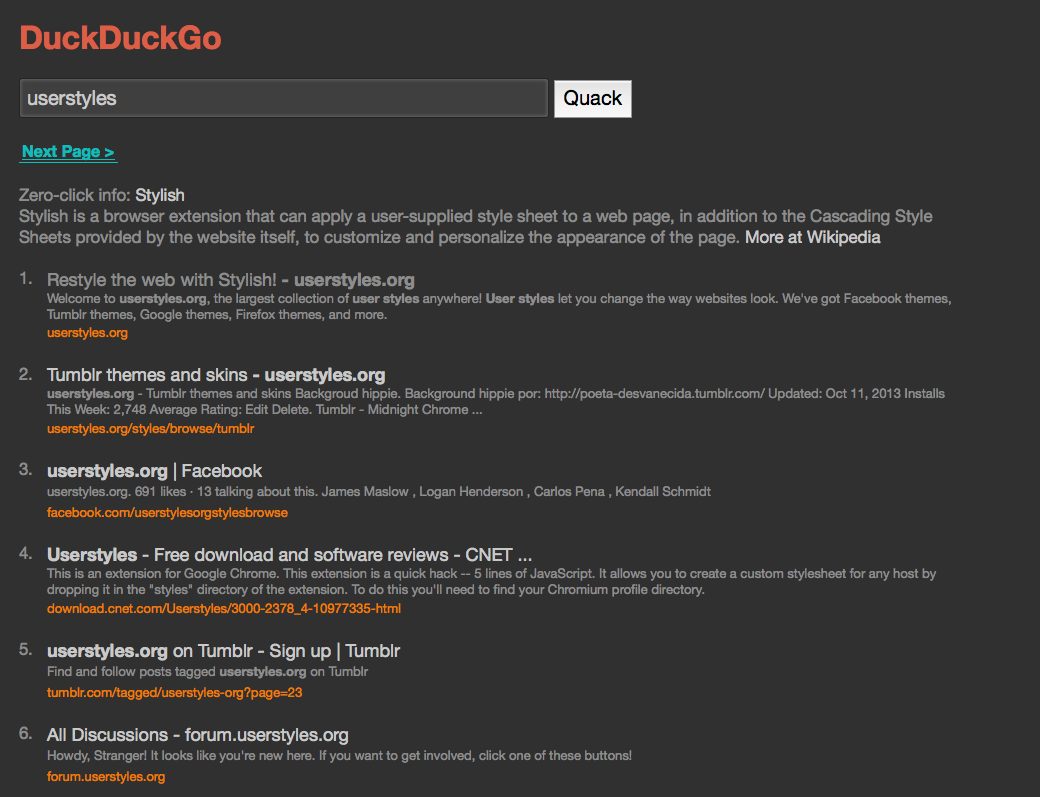 DuckDuckGo

userstyles

Quack

Next Page >

Zero-click info: Stylish
Stylish is a browser extension that can apply a user-supplied style sheet to a web page, in addition to the Cascading Style Sheets provided by the website itself, to customize and personalize the appearance of the page. More at Wikipedia

1. Restyle the web with Stylish! - userstyles.org
Welcome to userstyles.org, the largest collection of user styles anywhere! User styles let you change the way websites look. We've got Facebook themes, Tumblr themes, Google themes, Firefox themes, and more.
userstyles.org

2. Tumblr themes and skins - userstyles.org
userstyles.org - Tumblr themes and skins Backgroud hippie. Background hippie por: http://poeta-desvanecida.tumblr.com/ Updated: Oct 11, 2013 Installs This Week: 2,748 Average Rating: Edit Delete. Tumblr - Midnight Chrome ...
userstyles.org/styles/browse/tumblr

3. userstyles.org | Facebook
userstyles.org. 691 likes · 13 talking about this. James Maslow , Logan Henderson , Carlos Pena , Kendall Schmidt
facebook.com/userstylesorgstylesbrowse

4. Userstyles - Free download and software reviews - CNET ...
This is an extension for Google Chrome. This extension is a quick hack -- 5 lines of JavaScript. It allows you to create a custom stylesheet for any host by dropping it in the "styles" directory of the extension. To do this you'll need to find your Chromium profile directory.
download.cnet.com/Userstyles/3000-2378_4-10977335-html

5. userstyles.org on Tumblr - Sign up | Tumblr
Find and follow posts tagged userstyles.org on Tumblr
tumblr.com/tagged/userstyles-org?page=23

6. All Discussions - forum.userstyles.org
Howdy, Stranger! It looks like you're new here. If you want to get involved, click one of these buttons!
forum.userstyles.org